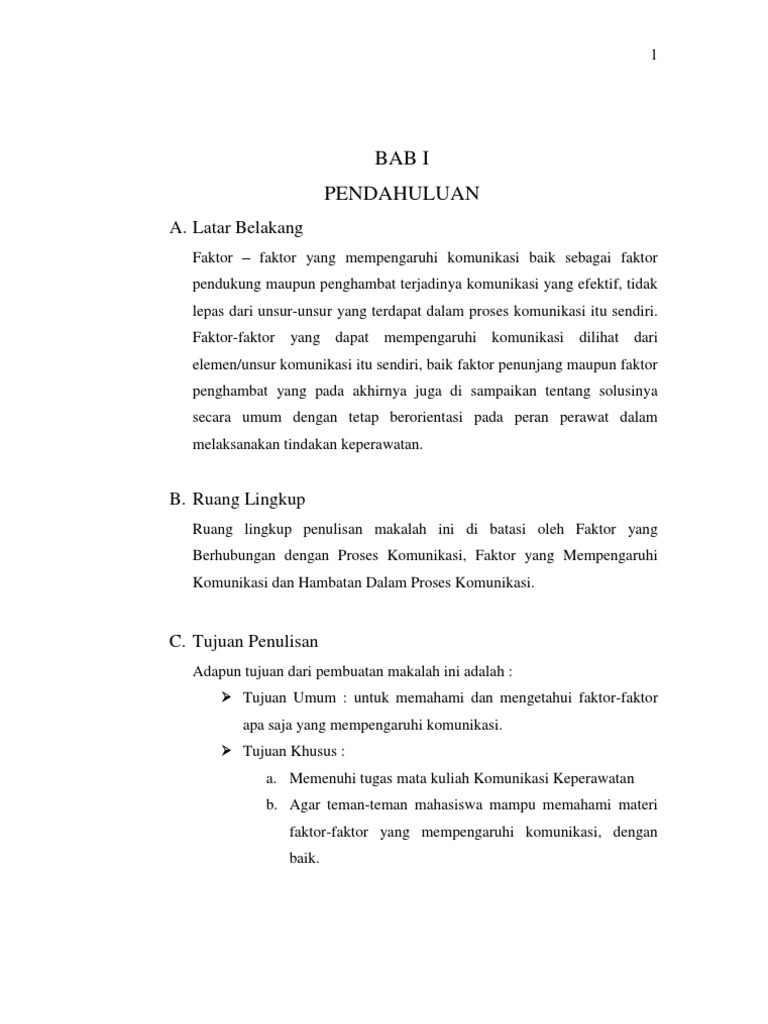 1

BAB I

PENDAHULUAN

A. Latar Belakang

Faktor – faktor yang mempengaruhi komunikasi baik sebagai faktor pendukung maupun penghambat terjadinya komunikasi yang efektif, tidak lepas dari unsur-unsur yang terdapat dalam proses komunikasi itu sendiri. Faktor-faktor yang dapat mempengaruhi komunikasi dilihat dari elemen/unsur komunikasi itu sendiri, baik faktor penunjang maupun faktor penghambat yang pada akhirnya juga di sampaikan tentang solusinya secara umum dengan tetap berorientasi pada peran perawat dalam melaksanakan tindakan keperawatan.

B. Ruang Lingkup

Ruang lingkup penulisan makalah ini di batasi oleh Faktor yang Berhubungan dengan Proses Komunikasi, Faktor yang Mempengaruhi Komunikasi dan Hambatan Dalam Proses Komunikasi.

C. Tujuan Penulisan

Adapun tujuan dari pembuatan makalah ini adalah :

➢ Tujuan Umum : untuk memahami dan mengetahui faktor-faktor apa saja yang mempengaruhi komunikasi.

➢ Tujuan Khusus :

a. Memenuhi tugas mata kuliah Komunikasi Keperawatan

b. Agar teman-teman mahasiswa mampu memahami materi faktor-faktor yang mempengaruhi komunikasi, dengan baik.